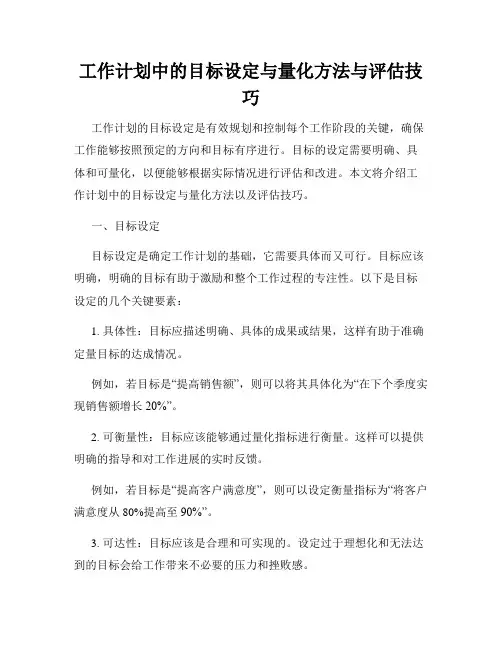 工作计划中的目标设定与量化方法与评估技巧

工作计划的目标设定是有效规划和控制每个工作阶段的关键，确保工作能够按照预定的方向和目标有序进行。目标的设定需要明确、具体和可量化，以便能够根据实际情况进行评估和改进。本文将介绍工作计划中的目标设定与量化方法以及评估技巧。

一、目标设定

目标设定是确定工作计划的基础，它需要具体而又可行。目标应该明确，明确的目标有助于激励和整个工作过程的专注性。以下是目标设定的几个关键要素：

1. 具体性：目标应描述明确、具体的成果或结果，这样有助于准确定量目标的达成情况。

例如，若目标是“提高销售额”，则可以将其具体化为“在下个季度实现销售额增长 20%”。

2. 可衡量性：目标应该能够通过量化指标进行衡量。这样可以提供明确的指导和对工作进展的实时反馈。

例如，若目标是“提高客户满意度”，则可以设定衡量指标为“将客户满意度从 80%提高至 90%”。

3. 可达性：目标应该是合理和可实现的。设定过于理想化和无法达到的目标会给工作带来不必要的压力和挫败感。